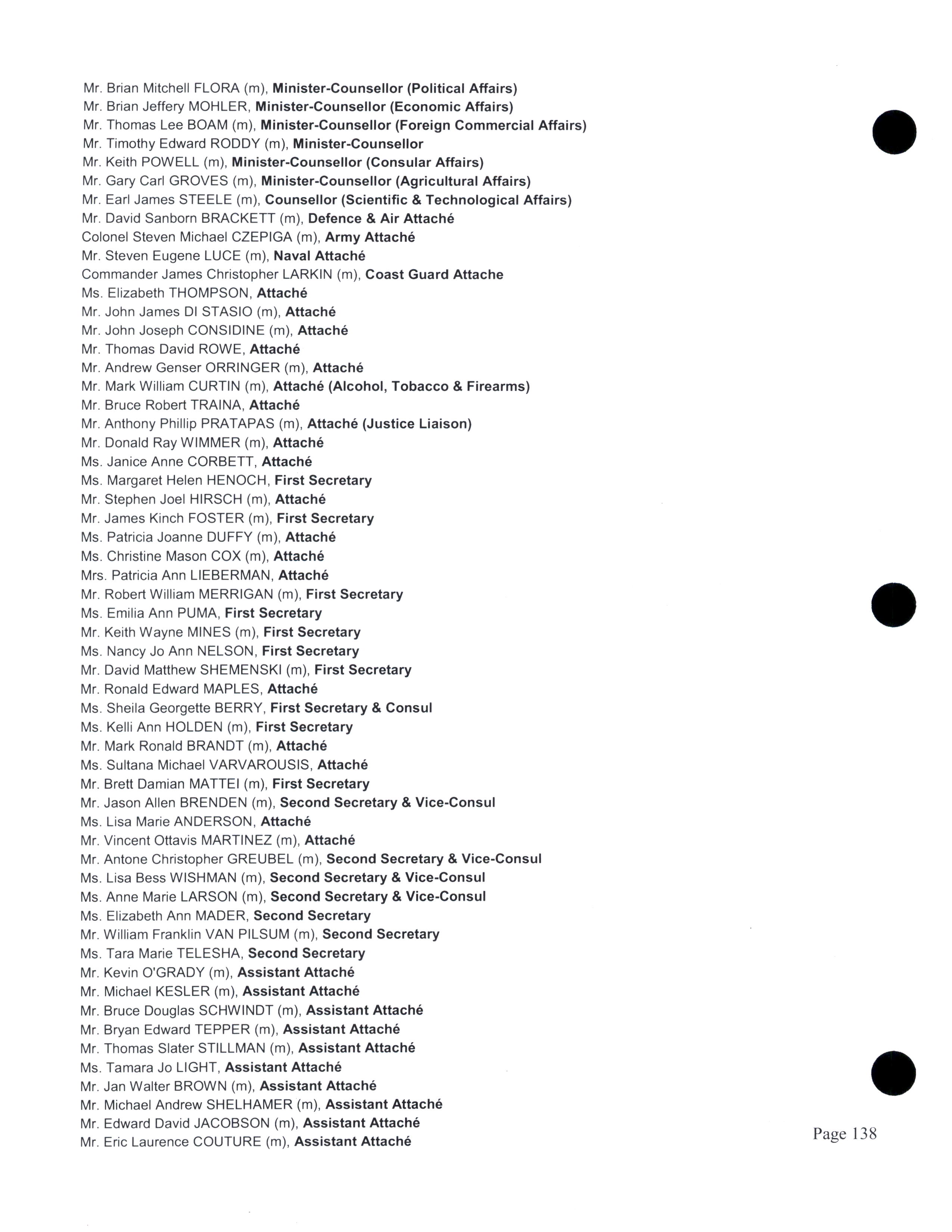 Mr. Brian Mitchell FLORA (m), Minister-Counsellor (Political Affairs)
Mr. Brian Jeffery MOHLER, Minister-Counsellor (Economic Affairs)
Mr. Thomas Lee BOAM (m), Minister-Counsellor (Foreign Commercial Affairs)
Mr. Timothy Edward RODDY (m), Minister-Counsellor
Mr. Keith POWELL (m), Minister-Counsellor (Consular Affairs)
Mr. Gary Carl GROVES (m), Minister-Counsellor (Agricultural Affairs)
Mr. Earl James STEELE (m), Counsellor (Scientific & Technological Affairs)
Mr. David Sanborn BRACKETT (m), Defence & Air Attaché
Colonel Steven Michael CZEPIGA (m), Army Attaché
Mr. Steven Eugene LUCE (m), Naval Attaché
Commander James Christopher LARKIN (m), Coast Guard Attache
Ms. Elizabeth THOMPSON, Attaché
Mr. John James DI STASIO (m), Attaché
Mr. John Joseph CONSIDINE (m), Attaché
Mr. Thomas David ROWE, Attaché
Mr. Andrew Genser ORRINGER (m), Attaché
Mr. Mark William CURTIN (m), Attaché (Alcohol, Tobacco & Firearms)
Mr. Bruce Robert TRAINA, Attaché
Mr. Anthony Phillip PRATAPAS (m), Attaché (Justice Liaison)
Mr. Donald Ray WIMMER (m), Attaché
Ms. Janice Anne CORBETT, Attaché
Ms. Margaret Helen HENOCH, First Secretary
Mr. Stephen Joel HIRSCH (m), Attaché
Mr. James Kinch FOSTER (m), First Secretary
Ms. Patricia Joanne DUFFY (m), Attaché
Ms. Christine Mason COX (m), Attaché
Mrs. Patricia Ann LIEBERMAN, Attaché
Mr. Robert William MERRIGAN (m), First Secretary
Ms. Emilia Ann PUMA, First Secretary
Mr. Keith Wayne MINES (m), First Secretary
Ms. Nancy Jo Ann NELSON, First Secretary
Mr. David Matthew SHEMENSKI (m), First Secretary
Mr. Ronald Edward MAPLES, Attaché
Ms. Sheila Georgette BERRY, First Secretary & Consul
Ms. Kelli Ann HOLDEN (m), First Secretary
Mr. Mark Ronald BRANDT (m), Attaché
Ms. Sultana Michael VARVAROUSIS, Attaché
Mr. Brett Damian MATTEI (m), First Secretary
Mr. Jason Allen BRENDEN (m), Second Secretary & Vice-Consul
Ms. Lisa Marie ANDERSON, Attaché
Mr. Vincent Ottavis MARTINEZ (m), Attaché
Mr. Antone Christopher GREUBEL (m), Second Secretary & Vice-Consul
Ms. Lisa Bess WISHMAN (m), Second Secretary & Vice-Consul
Ms. Anne Marie LARSON (m), Second Secretary & Vice-Consul
Ms. Elizabeth Ann MADER, Second Secretary
Mr. William Franklin VAN PILSUM (m), Second Secretary
Ms. Tara Marie TELESHA, Second Secretary
Mr. Kevin O'GRADY (m), Assistant Attaché
Mr. Michael KESLER (m), Assistant Attaché
Mr. Bruce Douglas SCHWINDT (m), Assistant Attaché
Mr. Bryan Edward TEPPER (m), Assistant Attaché
Mr. Thomas Slater STILLMAN (m), Assistant Attaché
Ms. Tamara Jo LIGHT, Assistant Attaché
Mr. Jan Walter BROWN (m), Assistant Attaché
Mr. Michael Andrew SHELHAMER (m), Assistant Attaché
Mr. Edward David JACOBSON (m), Assistant Attaché
Mr. Eric Laurence COUTURE (m), Assistant Attaché

Page 138